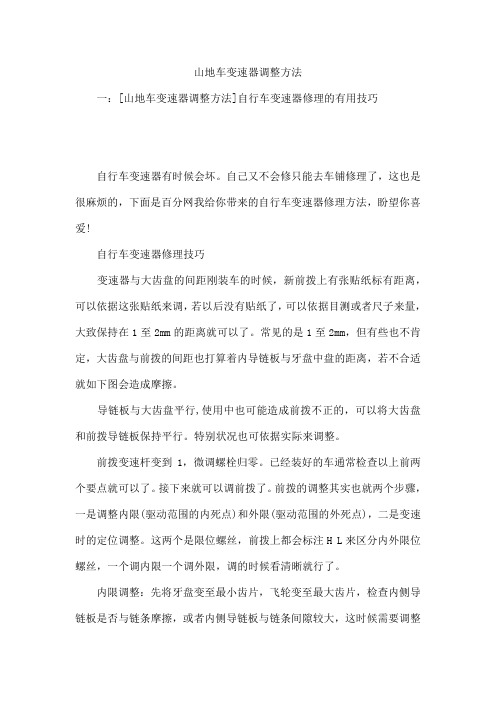 山地车变速器调整方法

一：[山地车变速器调整方法]自行车变速器修理的有用技巧

自行车变速器有时候会坏。自己又不会修只能去车铺修理了，这也是很麻烦的，下面是百分网我给你带来的自行车变速器修理方法，盼望你喜爱!

自行车变速器修理技巧

变速器与大齿盘的间距刚装车的时候，新前拨上有张贴纸标有距离，可以依据这张贴纸来调，若以后没有贴纸了，可以依据目测或者尺子来量，大致保持在 1 至 2mm 的距离就可以了。常见的是 1 至 2mm，但有些也不肯定，大齿盘与前拨的间距也打算着内导链板与牙盘中盘的距离，若不合适就如下图会造成摩擦。

导链板与大齿盘平行，使用中也可能造成前拨不正的，可以将大齿盘和前拨导链板保持平行。特别状况也可依据实际来调整。

前拨变速杆变到 1，微调螺栓归零。已经装好的车通常检查以上前两个要点就可以了。接下来就可以调前拨了。前拨的调整其实也就两个步骤，一是调整内限(驱动范围的内死点)和外限(驱动范围的外死点)，二是变速时的定位调整。这两个是限位螺丝，前拨上都会标注 H L 来区分内外限位螺丝，一个调内限一个调外限，调的时候看清晰就行了。

内限调整：先将牙盘变至最小齿片，飞轮变至最大齿片，检查内侧导链板是否与链条摩擦，或者内侧导链板与链条间隙较大，这时候需要调整